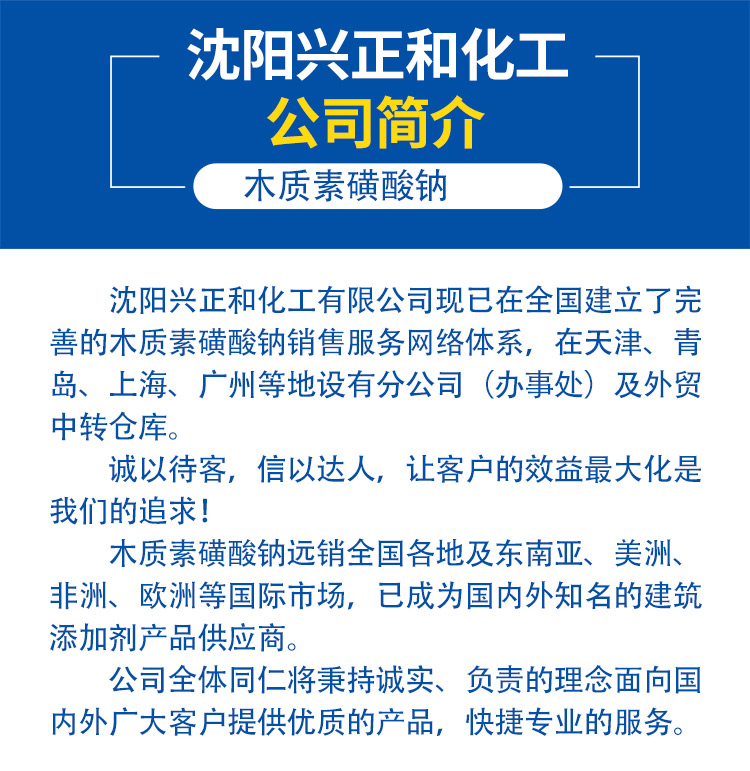 沈阳兴正和化工
公司简介
木质素磺酸钠

沈阳兴正和化工有限公司现已在全国建立了完善的木质素磺酸钠销售服务网络体系，在天津、青岛、上海、广州等地设有分公司（办事处）及外贸中转仓库。

诚以待客，信以达人，让客户的效益最大化是我们的追求！

木质素磺酸钠远销全国各地及东南亚、美洲、非洲、欧洲等国际市场，已成为国内外知名的建筑添加剂产品供应商。

公司全体同仁将秉持诚实、负责的理念面向国内外广大客户提供优质的产品，快捷专业的服务。